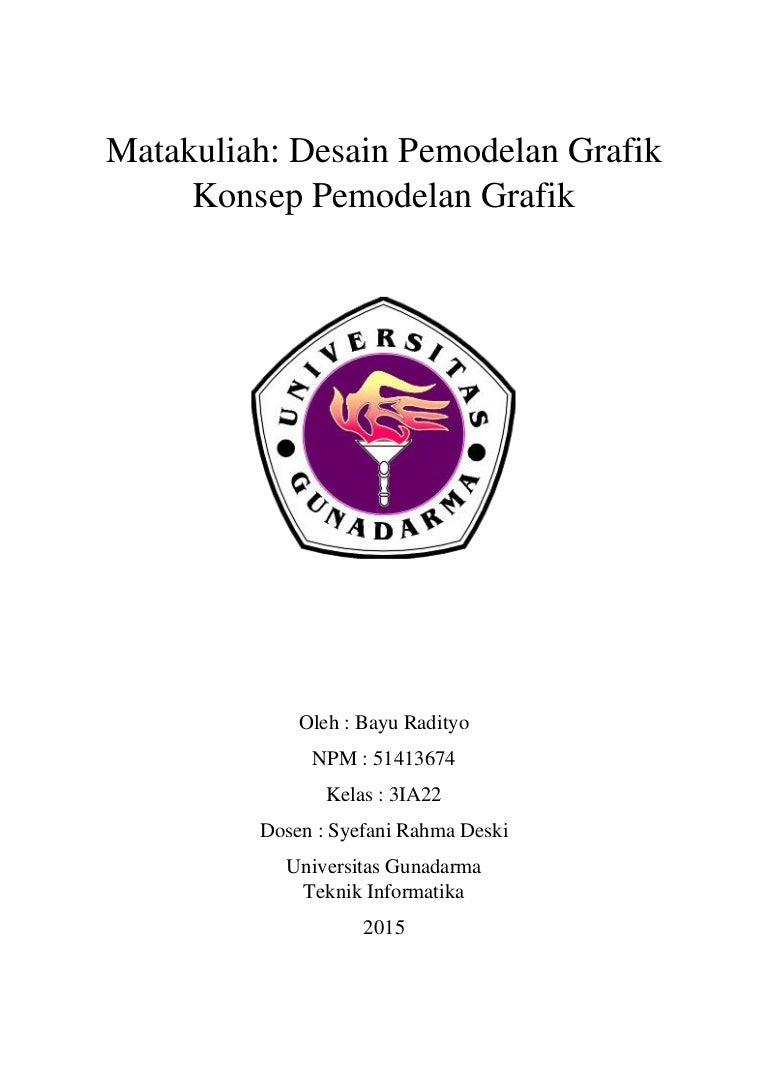 Matakuliah: Desain Pemodelan Grafik
Konsep Pemodelan Grafik

UNIVERSITAS
GUNADARMA

Oleh : Bayu Radityo

NPM : 51413674

Kelas : 3IA22

Dosen : Syefani Rahma Deski

Universitas Gunadarma
Teknik Informatika

2015